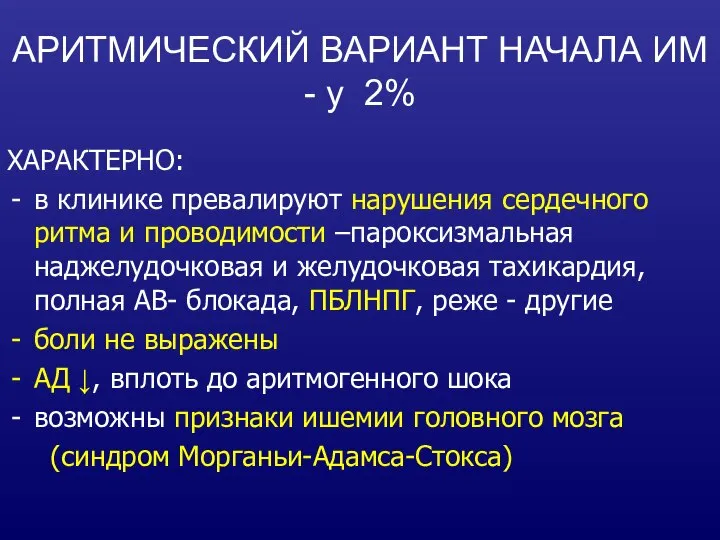 АРИТМИЧЕСКИЙ ВАРИАНТ НАЧАЛА ИМ - у 2%

ХАРАКТЕРНО:
- в клинике превалируют нарушения сердечного ритма и проводимости –пароксизмальная наджелудочковая и желудочковая тахикардия, полная АВ- блокада, ПБЛНПГ, реже - другие
- боли не выражены
- АД ↓, вплоть до аритмогенного шока
- возможны признаки ишемии головного мозга (синдром Морганьи-Адамса-Стокса)